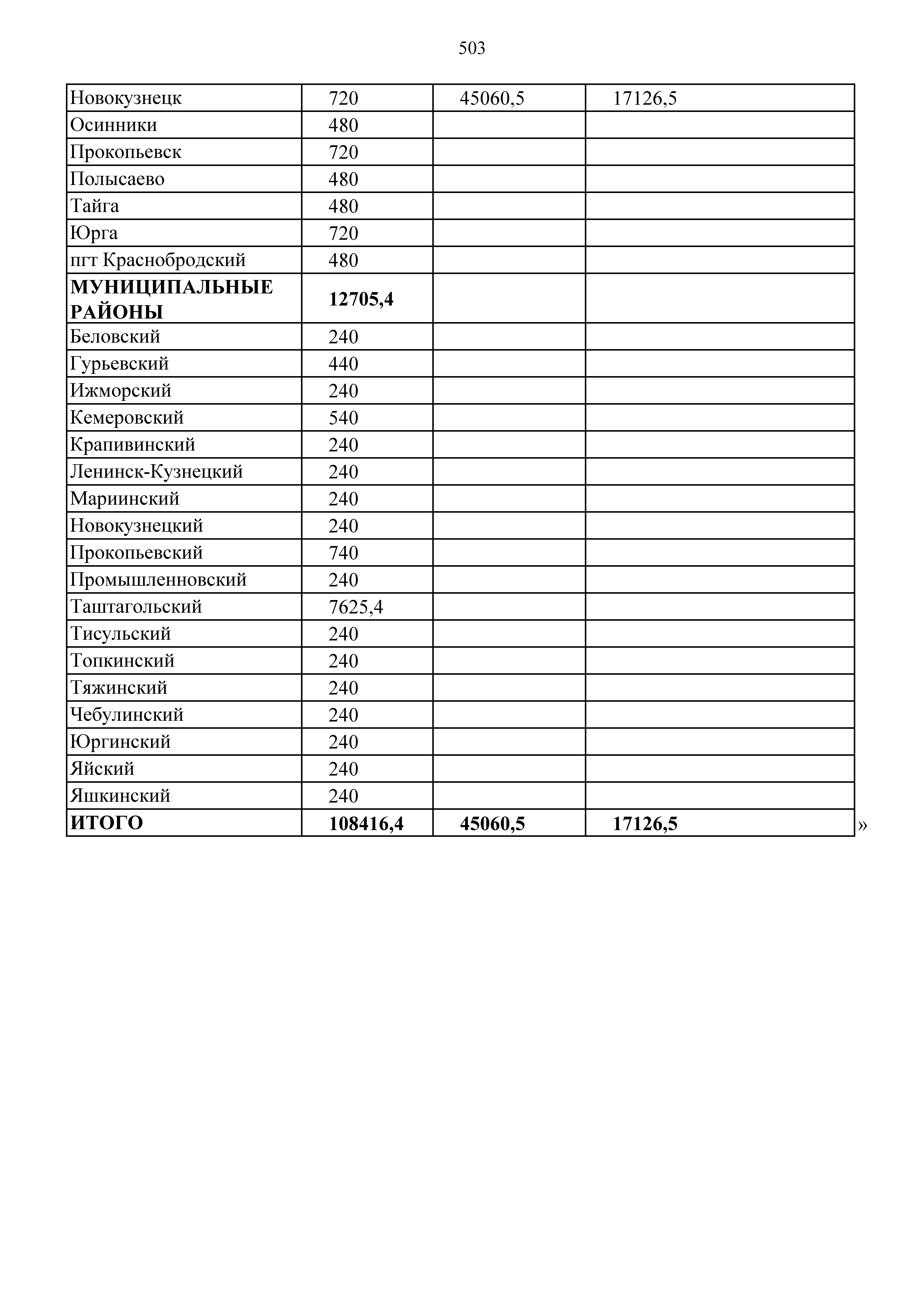 503

| Новокузнецк | 720 | 45060,5 | 17126,5 |
|---|---|---|---|
| Осинники | 480 | | |
| Прокопьевск | 720 | | |
| Полысаево | 480 | | |
| Тайга | 480 | | |
| Юрга | 720 | | |
| пгт Краснобродский | 480 | | |
| **МУНИЦИПАЛЬНЫЕ РАЙОНЫ** | **12705,4** | | |
| Беловский | 240 | | |
| Гурьевский | 440 | | |
| Ижморский | 240 | | |
| Кемеровский | 540 | | |
| Крапивинский | 240 | | |
| Ленинск-Кузнецкий | 240 | | |
| Мариинский | 240 | | |
| Новокузнецкий | 240 | | |
| Прокопьевский | 740 | | |
| Промышленновский | 240 | | |
| Таштагольский | 7625,4 | | |
| Тисульский | 240 | | |
| Топкинский | 240 | | |
| Тяжинский | 240 | | |
| Чебулинский | 240 | | |
| Юргинский | 240 | | |
| Яйский | 240 | | |
| Яшкинский | 240 | | |
| **ИТОГО** | **108416,4** | **45060,5** | **17126,5** |

»